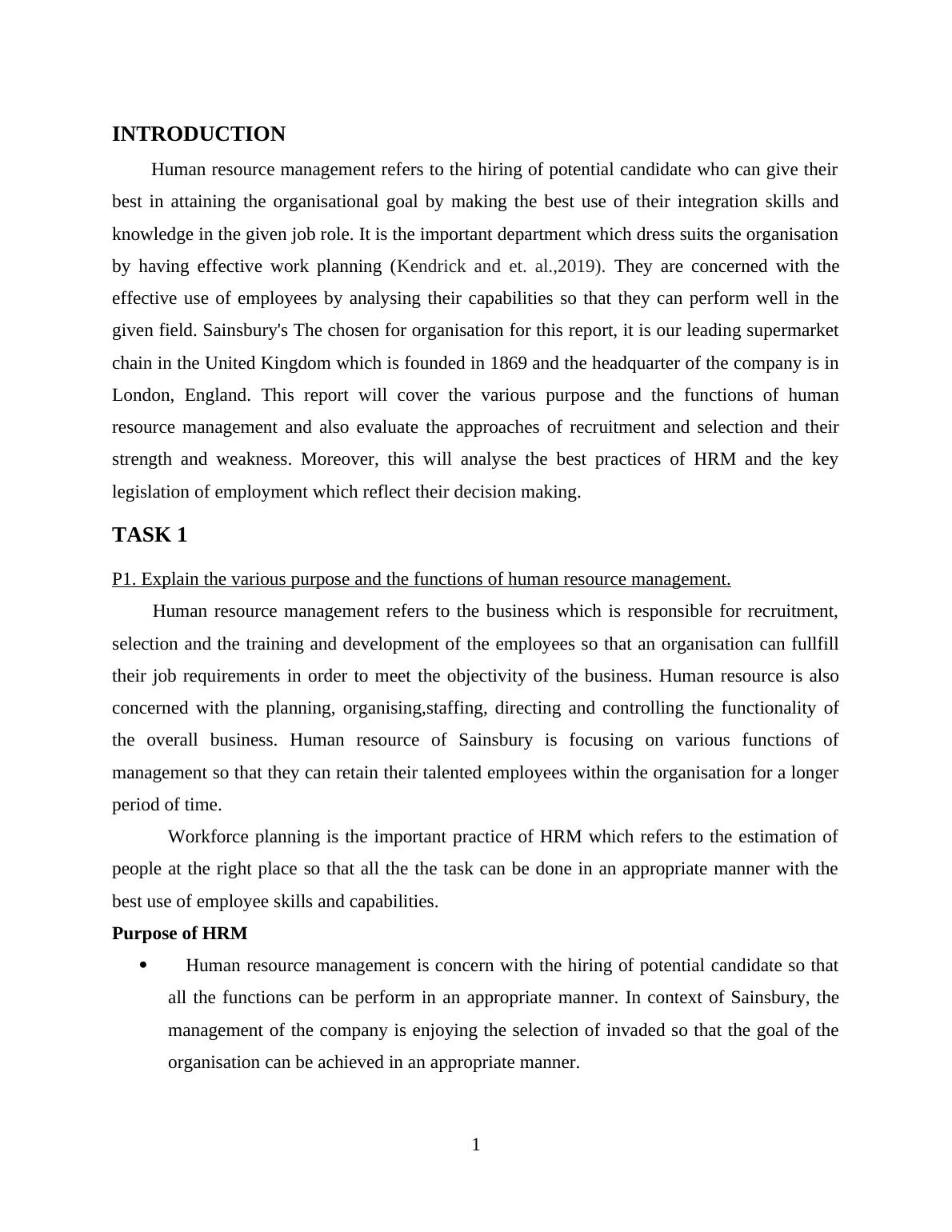 INTRODUCTION

Human resource management refers to the hiring of potential candidate who can give their best in attaining the organisational goal by making the best use of their integration skills and knowledge in the given job role. It is the important department which dress suits the organisation by having effective work planning (Kendrick and et. al.,2019). They are concerned with the effective use of employees by analysing their capabilities so that they can perform well in the given field. Sainsbury's The chosen for organisation for this report, it is our leading supermarket chain in the United Kingdom which is founded in 1869 and the headquarter of the company is in London, England. This report will cover the various purpose and the functions of human resource management and also evaluate the approaches of recruitment and selection and their strength and weakness. Moreover, this will analyse the best practices of HRM and the key legislation of employment which reflect their decision making.

TASK 1

P1. Explain the various purpose and the functions of human resource management.

Human resource management refers to the business which is responsible for recruitment, selection and the training and development of the employees so that an organisation can fullfill their job requirements in order to meet the objectivity of the business. Human resource is also concerned with the planning, organising,staffing, directing and controlling the functionality of the overall business. Human resource of Sainsbury is focusing on various functions of management so that they can retain their talented employees within the organisation for a longer period of time.

Workforce planning is the important practice of HRM which refers to the estimation of people at the right place so that all the the task can be done in an appropriate manner with the best use of employee skills and capabilities.

Purpose of HRM

• Human resource management is concern with the hiring of potential candidate so that all the functions can be perform in an appropriate manner. In context of Sainsbury, the management of the company is enjoying the selection of invaded so that the goal of the organisation can be achieved in an appropriate manner.

1